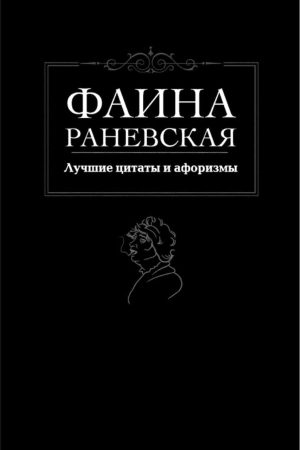 ФАИНА
РАНЕВСКАЯ

Лучшие цитаты и афоризмы